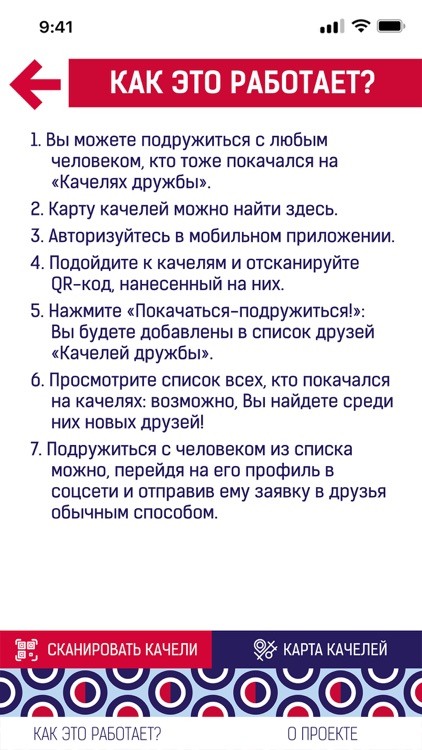 9:41

КАК ЭТО РАБОТАЕТ?

1. Вы можете подружиться с любым человеком, кто тоже покачался на «Качелях дружбы».

2. Карту качелей можно найти здесь.

3. Авторизуйтесь в мобильном приложении.

4. Подойдите к качелям и отсканируйте QR-код, нанесенный на них.

5. Нажмите «Покачаться-подружиться!»: Вы будете добавлены в список друзей «Качелей дружбы».

6. Просмотрите список всех, кто покачался на качелях: возможно, Вы найдете среди них новых друзей!

7. Подружиться с человеком из списка можно, перейдя на его профиль в соцсети и отправив ему заявку в друзья обычным способом.

СКАНИРОВАТЬ КАЧЕЛИ

КАРТА КАЧЕЛЕЙ

КАК ЭТО РАБОТАЕТ?

О ПРОЕКТЕ